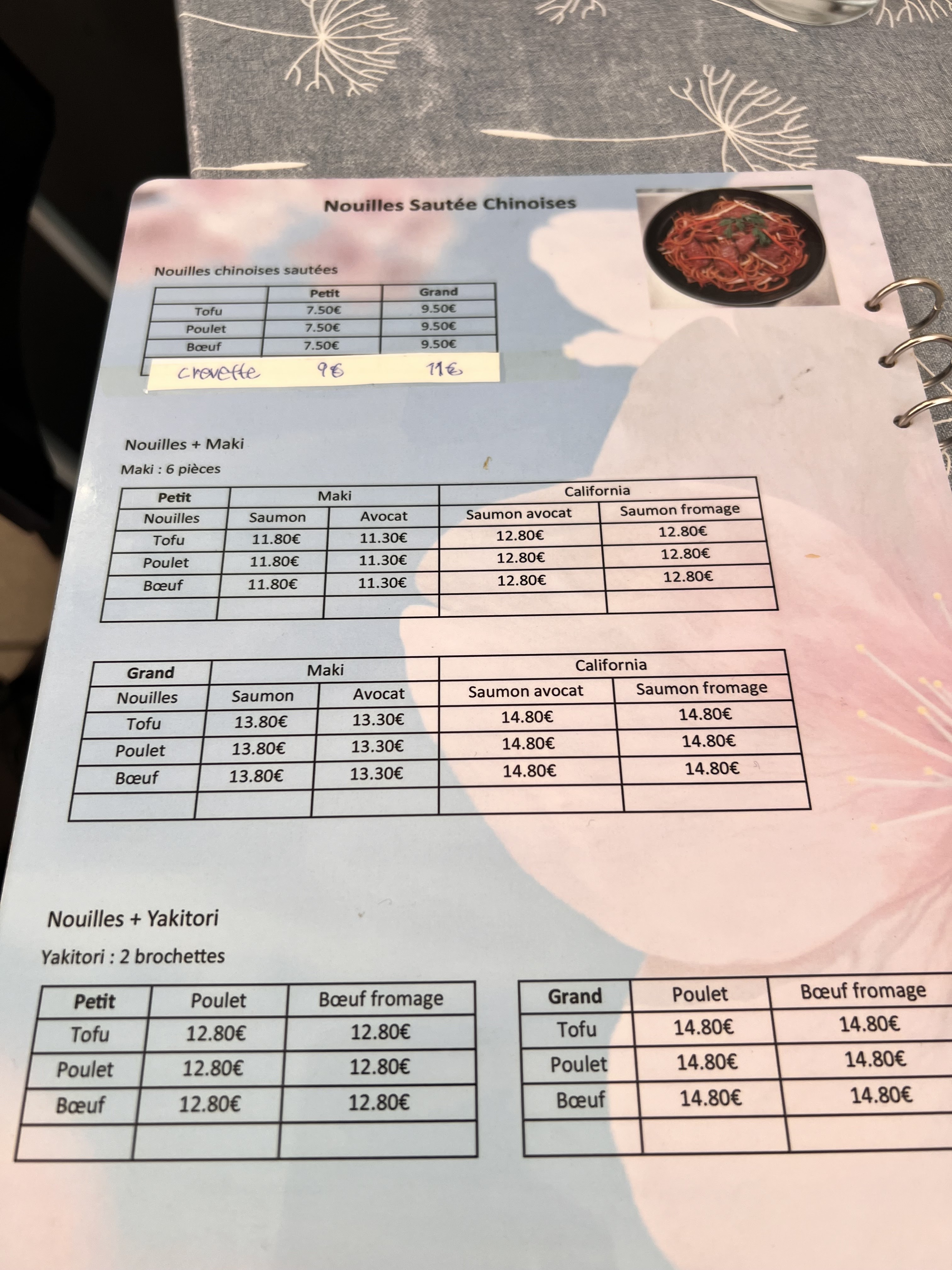 Nouilles Sautée Chinoises

Nouilles chinoises sautées

| | Petit | Grand |
|---|---|---|
| Tofu | 7.50€ | 9.50€ |
| Poulet | 7.50€ | 9.50€ |
| Bœuf | 7.50€ | 9.50€ |
| crevette | 9€ | 11€ |

Nouilles + Maki
Maki : 6 pièces

| Petit | Maki | | California | |
|---|---|---|---|---|
| Nouilles | Saumon | Avocat | Saumon avocat | Saumon fromage |
| Tofu | 11.80€ | 11.30€ | 12.80€ | 12.80€ |
| Poulet | 11.80€ | 11.30€ | 12.80€ | 12.80€ |
| Bœuf | 11.80€ | 11.30€ | 12.80€ | 12.80€ |
| | | | | |

| Grand | Maki | | California | |
|---|---|---|---|---|
| Nouilles | Saumon | Avocat | Saumon avocat | Saumon fromage |
| Tofu | 13.80€ | 13.30€ | 14.80€ | 14.80€ |
| Poulet | 13.80€ | 13.30€ | 14.80€ | 14.80€ |
| Bœuf | 13.80€ | 13.30€ | 14.80€ | 14.80€ |
| | | | | |

Nouilles + Yakitori
Yakitori : 2 brochettes

| Petit | Poulet | Bœuf fromage |
|---|---|---|
| Tofu | 12.80€ | 12.80€ |
| Poulet | 12.80€ | 12.80€ |
| Bœuf | 12.80€ | 12.80€ |
| | | |

| Grand | Poulet | Bœuf fromage |
|---|---|---|
| Tofu | 14.80€ | 14.80€ |
| Poulet | 14.80€ | 14.80€ |
| Bœuf | 14.80€ | 14.80€ |
| | | |